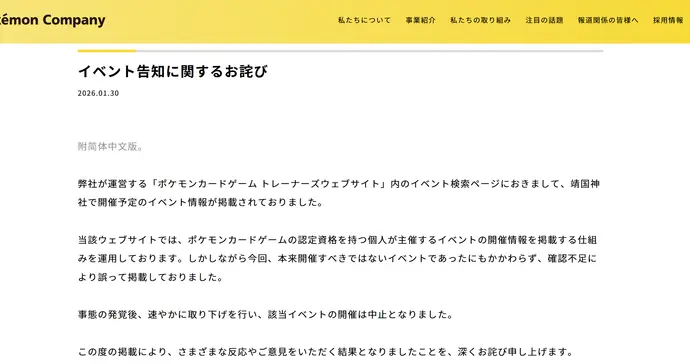 émon Company

私たちについて　事業紹介　私たちの取り組み　注目の話題　報道関係の皆様へ　採用情報

イベント告知に関するお詫び

2026.01.30

附简体中文版。

弊社が運営する「ポケモンカードゲーム トレーナーズウェブサイト」内のイベント検索ページにおきまして、靖国神社で開催予定のイベント情報が掲載されておりました。

当該ウェブサイトでは、ポケモンカードゲームの認定資格を持つ個人が主催するイベントの開催情報を掲載する仕組みを運用しております。しかしながら今回、本来開催すべきではないイベントであったにもかかわらず、確認不足により誤って掲載しておりました。

事態の発覚後、速やかに取り下げを行い、該当イベントの開催は中止となりました。

この度の掲載により、さまざまな反応やご意見をいただく結果となりましたことを、深くお詫び申し上げます。